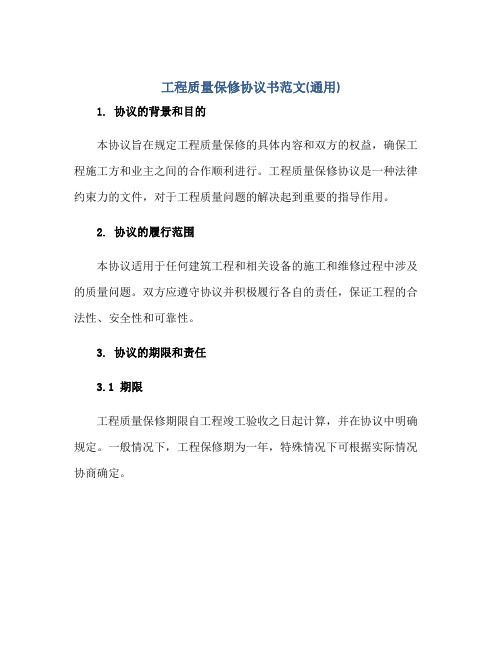 工程质量保修协议书范文(通用)

1. 协议的背景和目的

本协议旨在规定工程质量保修的具体内容和双方的权益，确保工程施工方和业主之间的合作顺利进行。工程质量保修协议是一种法律约束力的文件，对于工程质量问题的解决起到重要的指导作用。

2. 协议的履行范围

本协议适用于任何建筑工程和相关设备的施工和维修过程中涉及的质量问题。双方应遵守协议并积极履行各自的责任，保证工程的合法性、安全性和可靠性。

3. 协议的期限和责任

3.1 期限

工程质量保修期限自工程竣工验收之日起计算，并在协议中明确规定。一般情况下，工程保修期为一年，特殊情况下可根据实际情况协商确定。